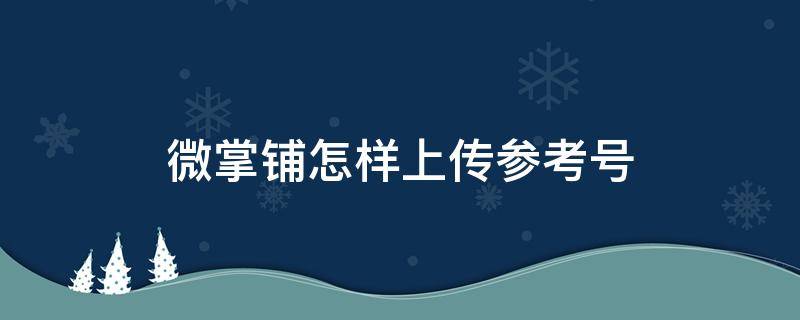 微掌铺怎样上传参考号